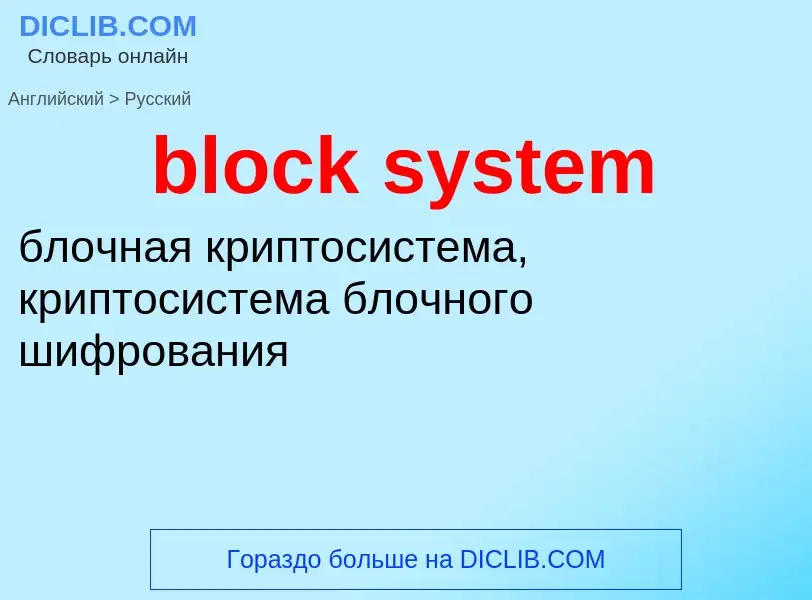 DICLIB.COM
Словарь онлайн

Английский > Русский

block system

блочная криптосистема, криптосистема блочного шифрования

Гораздо больше на DICLIB.COM